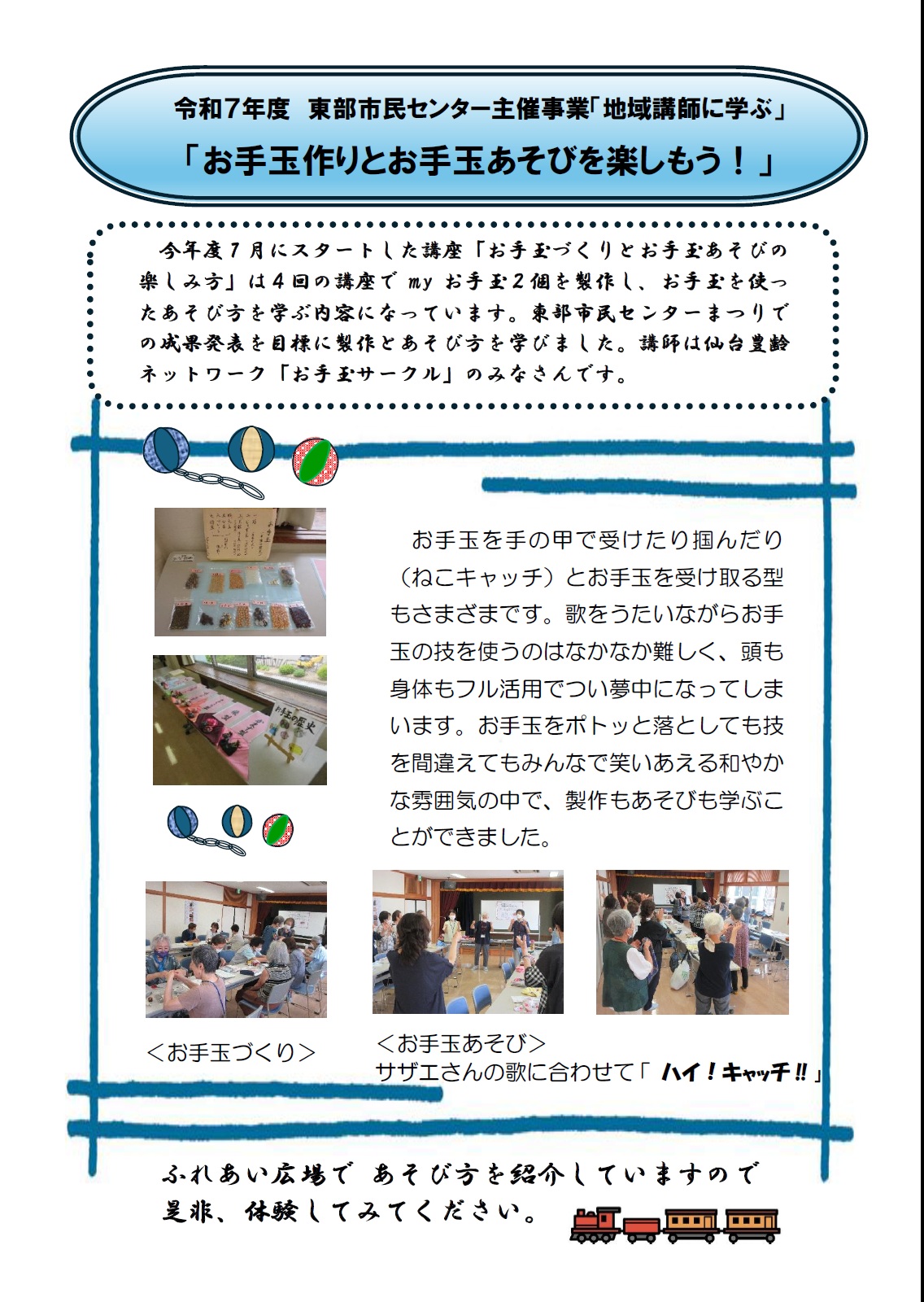 令和7年度 東部市民センター主催事業「地域講師に学ぶ」

「お手玉作りとお手玉あそびを楽しもう！」

今年度7月にスタートした講座「お手玉づくりとお手玉あそびの楽しみ方」は4回の講座でmyお手玉2個を製作し、お手玉を使ったあそび方を学ぶ内容になっています。東部市民センターまつりでの成果発表を目標に製作とあそび方を学びました。講師は仙台豊齢ネットワーク「お手玉サークル」のみなさんです。

お手玉を手の甲で受けたり掴んだり（ねこキャッチ）とお手玉を受け取る型もさまざまです。歌をうたいながらお手玉の技を使うのはなかなか難しく、頭も身体もフル活用でつい夢中になってしまいます。お手玉をポトッと落としても技を間違えてもみんなで笑いあえる和やかな雰囲気の中で、製作もあそびも学ぶことができました。

＜お手玉づくり＞

＜お手玉あそび＞
サザエさんの歌に合わせて「ハイ！キャッチ!!」

ふれあい広場で あそび方を紹介していますので
是非、体験してみてください。